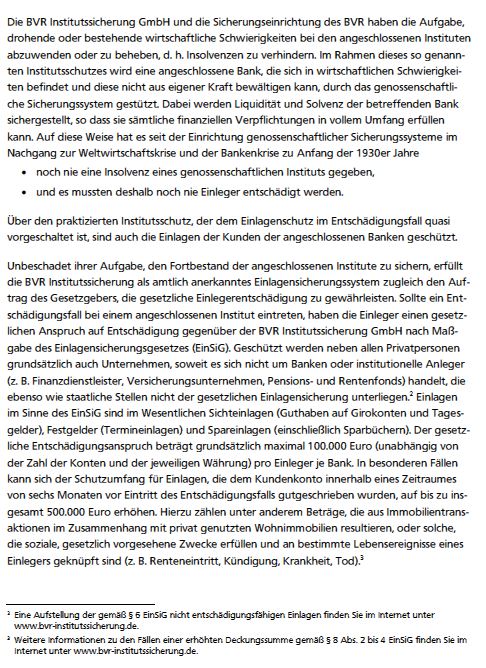 Die BVR Institutssicherung GmbH und die Sicherungseinrichtung des BVR haben die Aufgabe, drohende oder bestehende wirtschaftliche Schwierigkeiten bei den angeschlossenen Instituten abzuwenden oder zu beheben, d. h. Insolvenzen zu verhindern. Im Rahmen dieses so genannten Institutsschutzes wird eine angeschlossene Bank, die sich in wirtschaftlichen Schwierigkeiten befindet und diese nicht aus eigener Kraft bewältigen kann, durch das genossenschaftliche Sicherungssystem gestützt. Dabei werden Liquidität und Solvenz der betreffenden Bank sichergestellt, so dass sie sämtliche finanziellen Verpflichtungen in vollem Umfang erfüllen kann. Auf diese Weise hat es seit der Einrichtung genossenschaftlicher Sicherungssysteme im Nachgang zur Weltwirtschaftskrise und der Bankenkrise zu Anfang der 1930er Jahre

• noch nie eine Insolvenz eines genossenschaftlichen Instituts gegeben,

• und es mussten deshalb noch nie Einleger entschädigt werden.

Über den praktizierten Institutsschutz, der dem Einlagenschutz im Entschädigungsfall quasi vorgeschaltet ist, sind auch die Einlagen der Kunden der angeschlossenen Banken geschützt.

Unbeschadet ihrer Aufgabe, den Fortbestand der angeschlossenen Institute zu sichern, erfüllt die BVR Institutssicherung als amtlich anerkanntes Einlagensicherungssystem zugleich den Auftrag des Gesetzgebers, die gesetzliche Einlegerentschädigung zu gewährleisten. Sollte ein Entschädigungsfall bei einem angeschlossenen Institut eintreten, haben die Einleger einen gesetzlichen Anspruch auf Entschädigung gegenüber der BVR Institutssicherung GmbH nach Maßgabe des Einlagensicherungsgesetzes (EinSiG). Geschützt werden neben allen Privatpersonen grundsätzlich auch Unternehmen, soweit es sich nicht um Banken oder institutionelle Anleger (z. B. Finanzdienstleister, Versicherungsunternehmen, Pensions- und Rentenfonds) handelt, die ebenso wie staatliche Stellen nicht der gesetzlichen Einlagensicherung unterliegen.$^2$ Einlagen im Sinne des EinSiG sind im Wesentlichen Sichteinlagen (Guthaben auf Girokonten und Tagesgelder), Festgelder (Termineinlagen) und Spareinlagen (einschließlich Sparbüchern). Der gesetzliche Entschädigungsanspruch beträgt grundsätzlich maximal 100.000 Euro (unabhängig von der Zahl der Konten und der jeweiligen Währung) pro Einleger je Bank. In besonderen Fällen kann sich der Schutzumfang für Einlagen, die dem Kundenkonto innerhalb eines Zeitraumes von sechs Monaten vor Eintritt des Entschädigungsfalls gutgeschrieben wurden, auf bis zu insgesamt 500.000 Euro erhöhen. Hierzu zählen unter anderem Beträge, die aus Immobilientransaktionen im Zusammenhang mit privat genutzten Wohnimmobilien resultieren, oder solche, die soziale, gesetzlich vorgesehene Zwecke erfüllen und an bestimmte Lebensereignisse eines Einlegers geknüpft sind (z. B. Renteneintritt, Kündigung, Krankheit, Tod).$^3$

$^2$ Eine Aufstellung der gemäß § 6 EinSiG nicht entschädigungsfähigen Einlagen finden Sie im Internet unter www.bvr-institutssicherung.de.

$^3$ Weitere Informationen zu den Fällen einer erhöhten Deckungssumme gemäß § 8 Abs. 2 bis 4 EinSiG finden Sie im Internet unter www.bvr-institutssicherung.de.